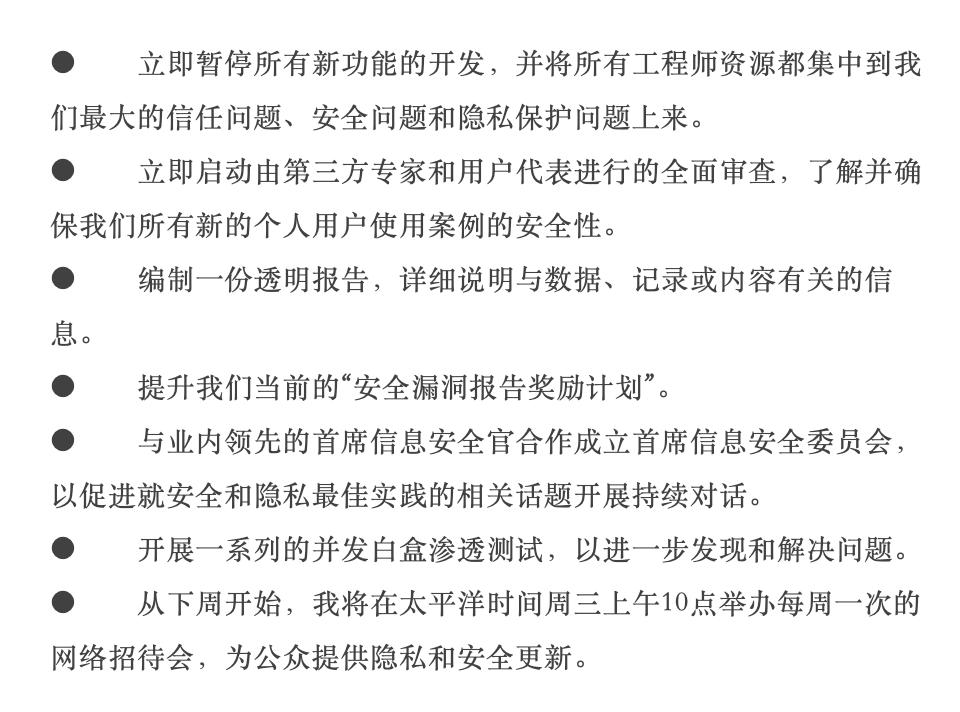 ● 立即暂停所有新功能的开发，并将所有工程师资源都集中到我们最大的信任问题、安全问题和隐私保护问题上来。

● 立即启动由第三方专家和用户代表进行的全面审查，了解并确保我们所有新的个人用户使用案例的安全性。

● 编制一份透明报告，详细说明与数据、记录或内容有关的信息。

● 提升我们当前的“安全漏洞报告奖励计划”。

● 与业内领先的首席信息安全官合作成立首席信息安全委员会，以促进就安全和隐私最佳实践的相关话题开展持续对话。

● 开展一系列的并发白盒渗透测试，以进一步发现和解决问题。

● 从下周开始，我将在太平洋时间周三上午10点举办每周一次的网络招待会，为公众提供隐私和安全更新。